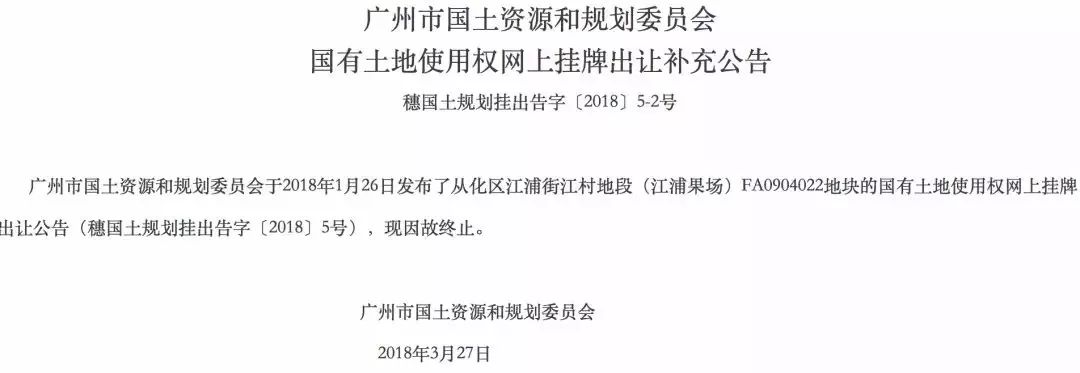 广州市国土资源和规划委员会
国有土地使用权网上挂牌出让补充公告
穗国土规划挂出告字〔2018〕5-2号

广州市国土资源和规划委员会于2018年1月26日发布了从化区江浦街江村地段（江浦果场）FA0904022地块的国有土地使用权网上挂牌出让公告（穗国土规划挂出告字〔2018〕5号），现因故终止。

广州市国土资源和规划委员会
2018年3月27日